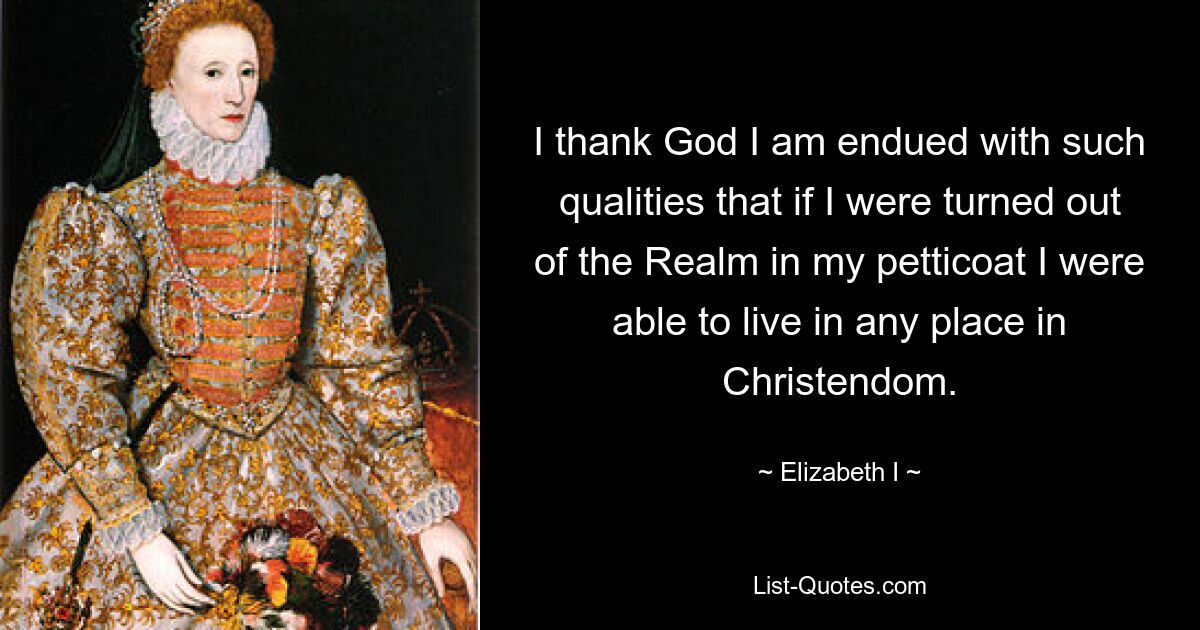 I thank God I am endued with such qualities that if I were turned out of the Realm in my petticoat I were able to live in any place in Christendom.

~ Elizabeth I ~

List-Quotes.com